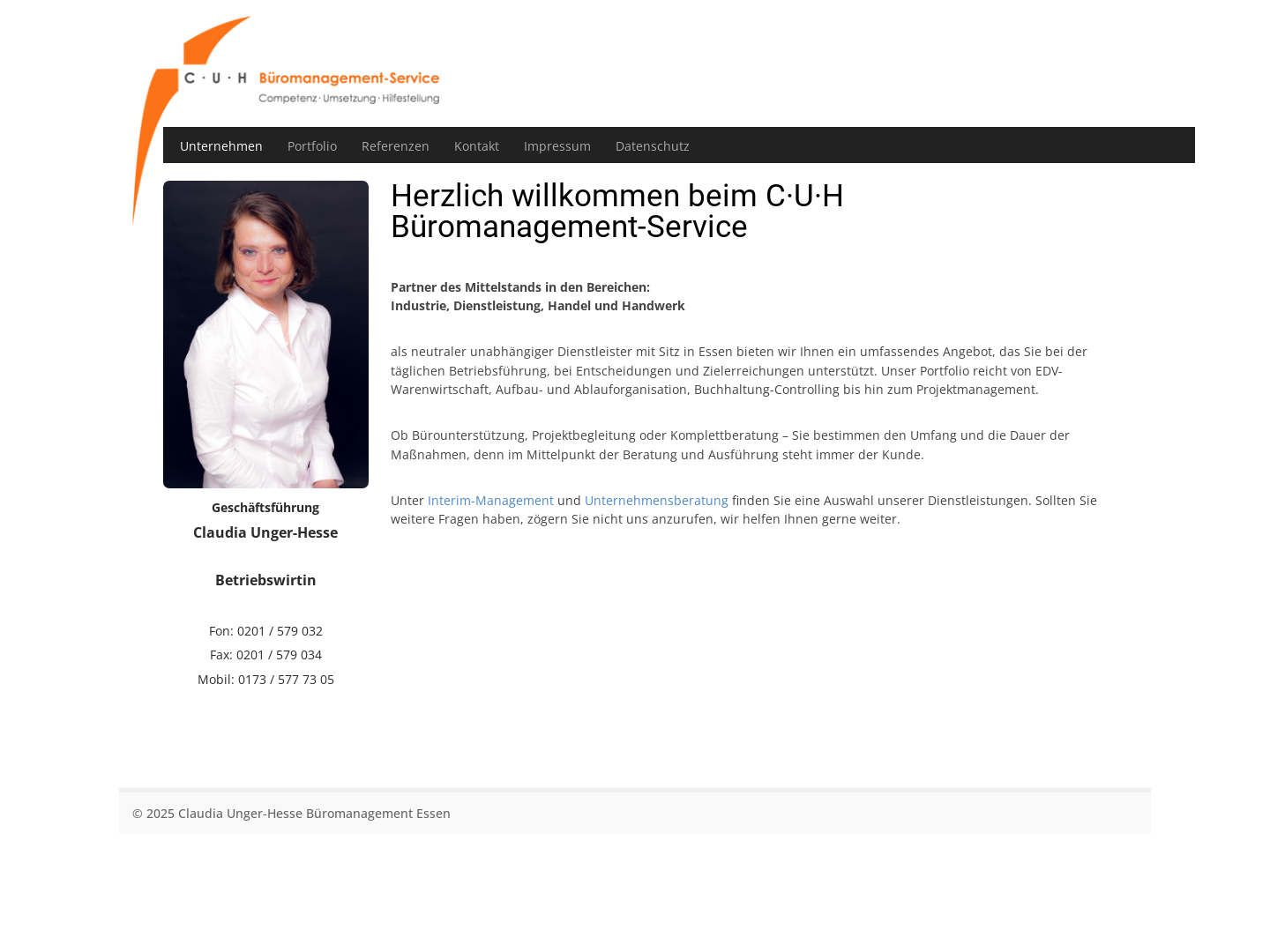 C · U · H Büromanagement-Service
Competenz · Umsetzung · Hilfestellung

Unternehmen Portfolio Referenzen Kontakt Impressum Datenschutz

Geschäftsführung
Claudia Unger-Hesse

Betriebswirtin

Fon: 0201 / 579 032
Fax: 0201 / 579 034
Mobil: 0173 / 577 73 05

Herzlich willkommen beim C·U·H Büromanagement-Service

Partner des Mittelstands in den Bereichen:
Industrie, Dienstleistung, Handel und Handwerk

als neutraler unabhängiger Dienstleister mit Sitz in Essen bieten wir Ihnen ein umfassendes Angebot, das Sie bei der täglichen Betriebsführung, bei Entscheidungen und Zielerreichungen unterstützt. Unser Portfolio reicht von EDV-Warenwirtschaft, Aufbau- und Ablauforganisation, Buchhaltung-Controlling bis hin zum Projektmanagement.

Ob Bürounterstützung, Projektbegleitung oder Komplettberatung – Sie bestimmen den Umfang und die Dauer der Maßnahmen, denn im Mittelpunkt der Beratung und Ausführung steht immer der Kunde.

Unter Interim-Management und Unternehmensberatung finden Sie eine Auswahl unserer Dienstleistungen. Sollten Sie weitere Fragen haben, zögern Sie nicht uns anzurufen, wir helfen Ihnen gerne weiter.

© 2025 Claudia Unger-Hesse Büromanagement Essen